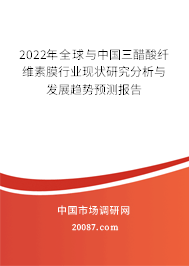 2022年全球与中国三醋酸纤维素膜行业现状研究分析与发展趋势预测报告

中国市场调研网

20087.com